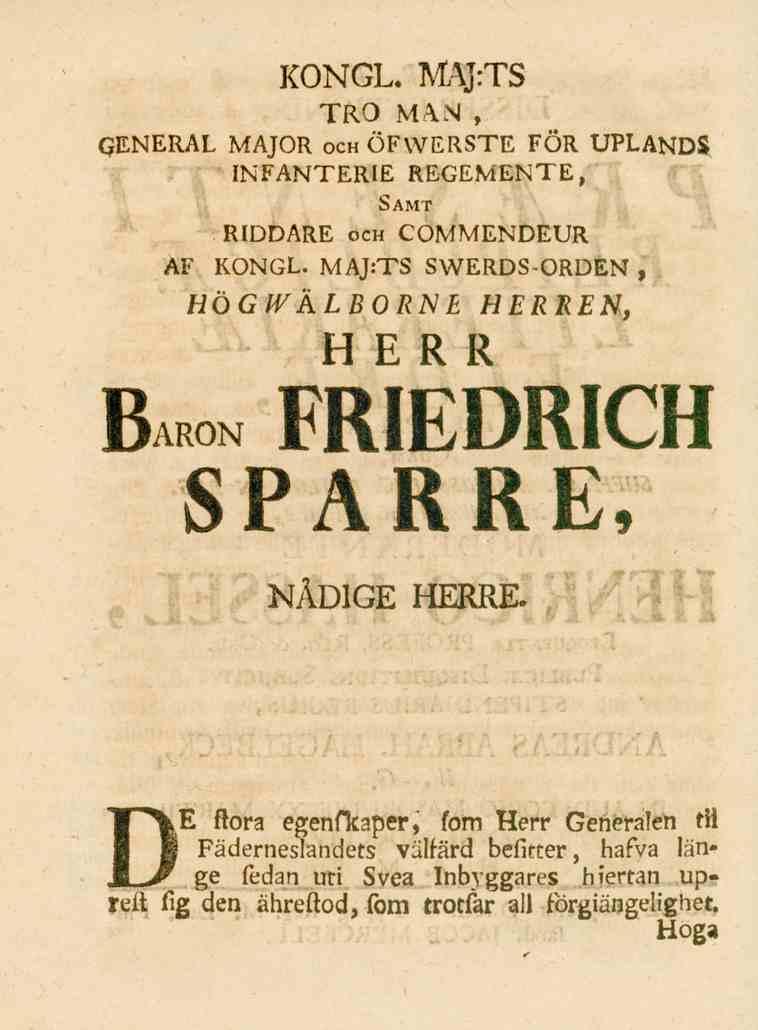 KONGL. MAJ:TS

TRO MAN,

GENERAL MAJOR OCH ÖFWERSTE FÖR UPLANDS INFANTERIE REGEMENTE,

SAMT

RIDDARE OCH COMMENDEUR AF KONGL. MAJ:TS SWERDS-ORDEN,

HÖGWÄLBORNE HERREN,

HERR

BARON FRIEDRICH SPARRE,

NÅDIGE HERRE.

DE ſtora egenſkaper, ſom Herr Generalen til Fäderneslandets välfärd beſitter, hafva länge ſedan uti Svea Inbyggares hiertan upreſt ſig den ähreſtod, ſom trotſar all förgiängelighet.

Höga